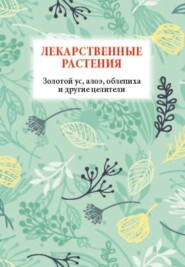 ЛЕКАРСТВЕННЫЕ РАСТЕНИЯ

Золотой ус, алоэ, облепиха и другие целители